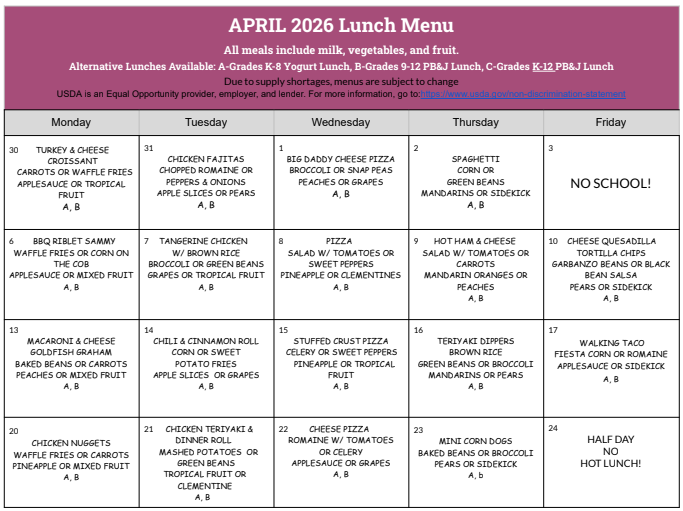 APRIL 2026 Lunch Menu

All meals include milk, vegetables, and fruit.

Alternative Lunches Available: A-Grades K-8 Yogurt Lunch, B-Grades 9-12 PB&J Lunch, C-Grades K-12 PB&J Lunch

Due to supply shortages, menus are subject to change

USDA is an Equal Opportunity provider, employer, and lender. For more information, go to:https://www.usda.gov/non-discrimination-statement

| Monday | Tuesday | Wednesday | Thursday | Friday |
|---|---|---|---|---|
| 30 TURKEY & CHEESE CROISSANT CARROTS OR WAFFLE FRIES APPLESAUCE OR TROPICAL FRUIT A, B | 31 CHICKEN FAJITAS CHOPPED ROMAINE OR PEPPERS & ONIONS APPLE SLICES OR PEARS A, B | 1 BIG DADDY CHEESE PIZZA BROCCOLI OR SNAP PEAS PEACHES OR GRAPES A, B | 2 SPAGHETTI CORN OR GREEN BEANS MANDARINS OR SIDEKICK A, B | 3 NO SCHOOL! |
| 6 BBQ RIBLET SAMMY WAFFLE FRIES OR CORN ON THE COB APPLESAUCE OR MIXED FRUIT A, B | 7 TANGERINE CHICKEN W/ BROWN RICE BROCCOLI OR GREEN BEANS GRAPES OR TROPICAL FRUIT A, B | 8 PIZZA SALAD W/ TOMATOES OR SWEET PEPPERS PINEAPPLE OR CLEMENTINES A, B | 9 HOT HAM & CHEESE SALAD W/ TOMATOES OR CARROTS MANDARIN ORANGES OR PEACHES A, B | 10 CHEESE QUESADILLA TORTILLA CHIPS GARBANZO BEANS OR BLACK BEAN SALSA PEARS OR SIDEKICK A, B |
| 13 MACARONI & CHEESE GOLDFISH GRAHAM BAKED BEANS OR CARROTS PEACHES OR MIXED FRUIT A, B | 14 CHILI & CINNAMON ROLL CORN OR SWEET POTATO FRIES APPLE SLICES OR GRAPES A, B | 15 STUFFED CRUST PIZZA CELERY OR SWEET PEPPERS PINEAPPLE OR TROPICAL FRUIT A, B | 16 TERIYAKI DIPPERS BROWN RICE GREEN BEANS OR BROCCOLI MANDARINS OR PEARS A, B | 17 WALKING TACO FIESTA CORN OR ROMAINE APPLESAUCE OR SIDEKICK A, B |
| 20 CHICKEN NUGGETS WAFFLE FRIES OR CARROTS PINEAPPLE OR MIXED FRUIT A, B | 21 CHICKEN TERIYAKI & DINNER ROLL MASHED POTATOES OR GREEN BEANS TROPICAL FRUIT OR CLEMENTINE A, B | 22 CHEESE PIZZA ROMAINE W/ TOMATOES OR CELERY APPLESAUCE OR GRAPES A, B | 23 MINI CORN DOGS BAKED BEANS OR BROCCOLI PEARS OR SIDEKICK A, b | 24 HALF DAY NO HOT LUNCH! |